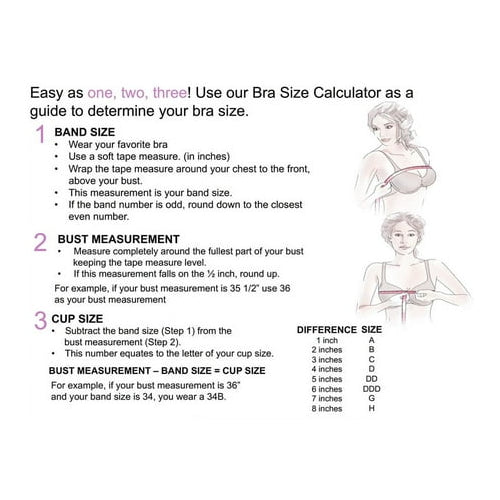 Easy as one, two, three! Use our Bra Size Calculator as a guide to determine your bra size.

1 BAND SIZE
• Wear your favorite bra
• Use a soft tape measure. (in inches)
• Wrap the tape measure around your chest to the front, above your bust.
• This measurement is your band size.
• If the band number is odd, round down to the closest even number.

2 BUST MEASUREMENT
• Measure completely around the fullest part of your bust keeping the tape measure level.
• If this measurement falls on the ½ inch, round up.

For example, if your bust measurement is 35 1/2" use 36 as your bust measurement

3 CUP SIZE
• Subtract the band size (Step 1) from the bust measurement (Step 2).
• This number equates to the letter of your cup size.

BUST MEASUREMENT – BAND SIZE = CUP SIZE

For example, if your bust measurement is 36" and your band size is 34, you wear a 34B.

| DIFFERENCE | SIZE |
|---|---|
| 1 inch | A |
| 2 inches | B |
| 3 inches | C |
| 4 inches | D |
| 5 inches | DD |
| 6 inches | DDD |
| 7 inches | G |
| 8 inches | H |